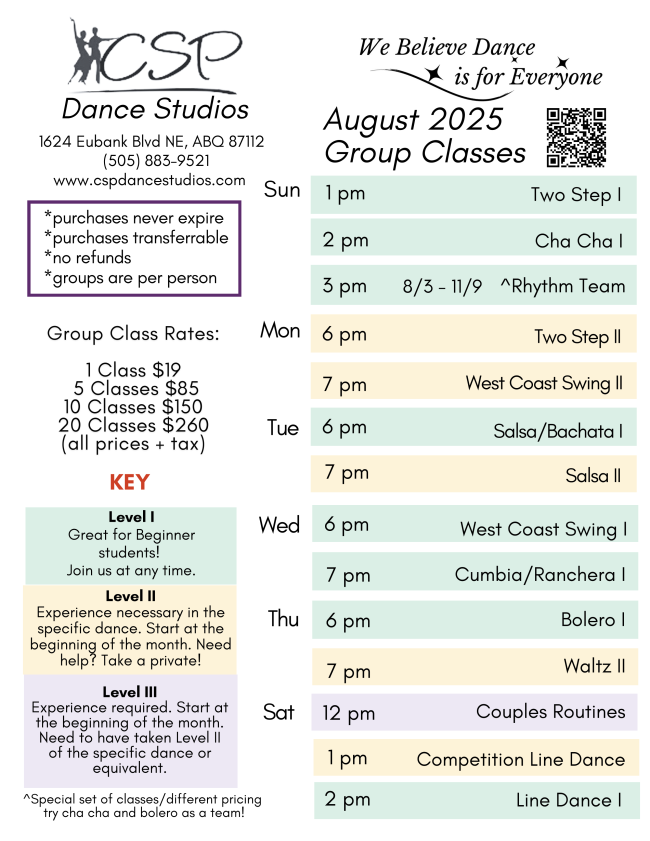 CSP
Dance Studios
1624 Eubank Blvd NE, ABQ 87112
(505) 883-9521
www.cspdancestudios.com

*purchases never expire
*purchases transferrable
*no refunds
*groups are per person

Group Class Rates:

1 Class $19
5 Classes $85
10 Classes $150
20 Classes $260
(all prices + tax)

KEY

Level I
Great for Beginner students!
Join us at any time.

Level II
Experience necessary in the specific dance. Start at the beginning of the month. Need help? Take a private!

Level III
Experience required. Start at the beginning of the month. Need to have taken Level II of the specific dance or equivalent.

^Special set of classes/different pricing
try cha cha and bolero as a team!

We Believe Dance
is for Everyone

August 2025
Group Classes

Sun
1 pm Two Step I
2 pm Cha Cha I
3 pm 8/3 - 11/9 ^Rhythm Team
Mon
6 pm Two Step II
7 pm West Coast Swing II
Tue
6 pm Salsa/Bachata I
7 pm Salsa II
Wed
6 pm West Coast Swing I
7 pm Cumbia/Ranchera I
Thu
6 pm Bolero I
7 pm Waltz II
Sat
12 pm Couples Routines
1 pm Competition Line Dance
2 pm Line Dance I